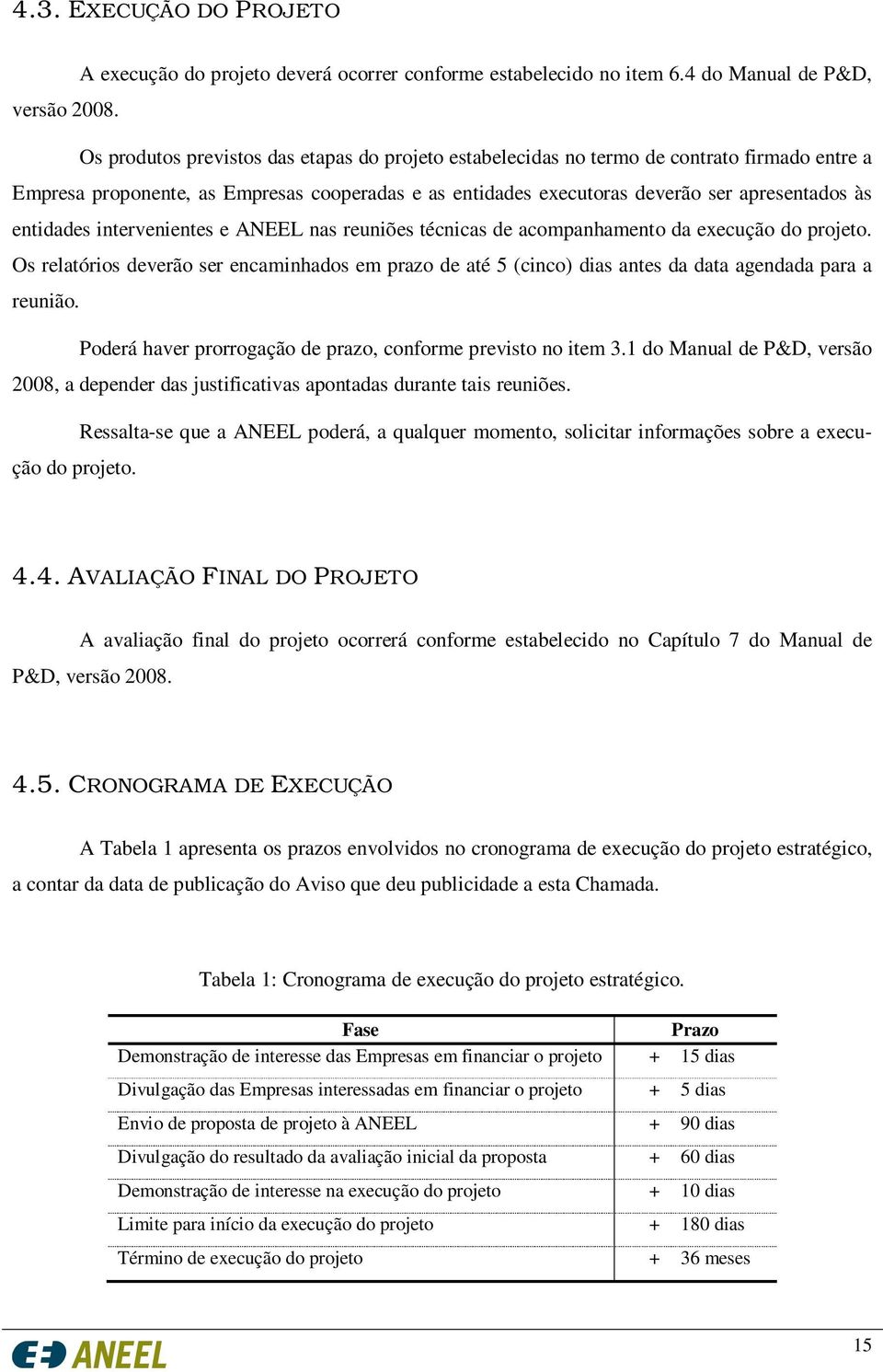 4.3. EXECUÇÃO DO PROJETO

A execução do projeto deverá ocorrer conforme estabelecido no item 6.4 do Manual de P&D, versão 2008.

Os produtos previstos das etapas do projeto estabelecidas no termo de contrato firmado entre a Empresa proponente, as Empresas cooperadas e as entidades executoras deverão ser apresentados às entidades intervenientes e ANEEL nas reuniões técnicas de acompanhamento da execução do projeto. Os relatórios deverão ser encaminhados em prazo de até 5 (cinco) dias antes da data agendada para a reunião.

Poderá haver prorrogação de prazo, conforme previsto no item 3.1 do Manual de P&D, versão 2008, a depender das justificativas apontadas durante tais reuniões.

Ressalta-se que a ANEEL poderá, a qualquer momento, solicitar informações sobre a execução do projeto.

4.4. AVALIAÇÃO FINAL DO PROJETO

A avaliação final do projeto ocorrerá conforme estabelecido no Capítulo 7 do Manual de P&D, versão 2008.

4.5. CRONOGRAMA DE EXECUÇÃO

A Tabela 1 apresenta os prazos envolvidos no cronograma de execução do projeto estratégico, a contar da data de publicação do Aviso que deu publicidade a esta Chamada.

Tabela 1: Cronograma de execução do projeto estratégico.

| Fase | Prazo |
|---|---|
| Demonstração de interesse das Empresas em financiar o projeto | + 15 dias |
| Divulgação das Empresas interessadas em financiar o projeto | + 5 dias |
| Envio de proposta de projeto à ANEEL | + 90 dias |
| Divulgação do resultado da avaliação inicial da proposta | + 60 dias |
| Demonstração de interesse na execução do projeto | + 10 dias |
| Limite para início da execução do projeto | + 180 dias |
| Término de execução do projeto | + 36 meses |

ANEEL

15